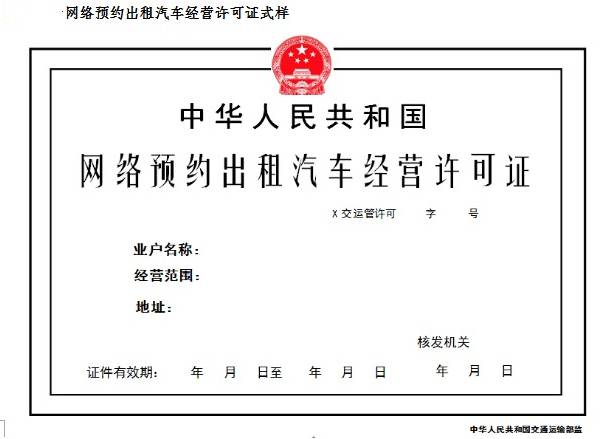 网络预约出租汽车经营许可证式样

中华人民共和国

网络预约出租汽车经营许可证

X交运管许可 字 号

业户名称：

经营范围：

地址：

核发机关

证件有效期： 年 月 日至 年 月 日 年 月 日

中华人民共和国交通运输部监